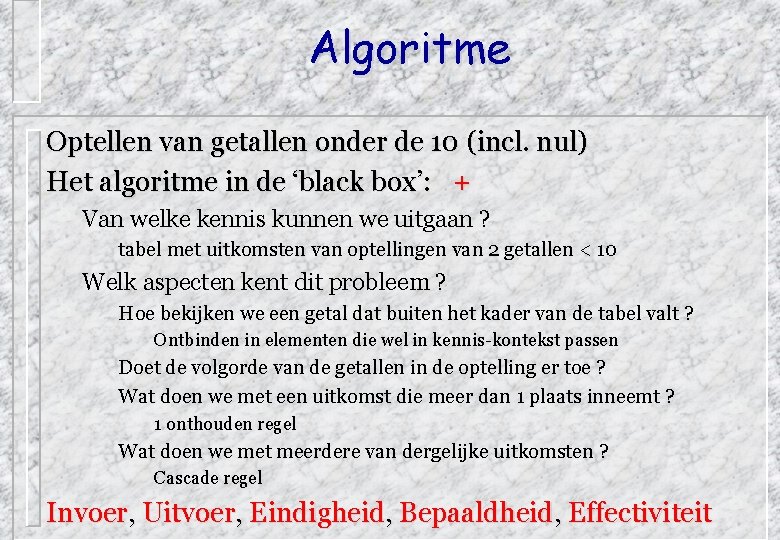 Algoritme

Optellen van getallen onder de 10 (incl. nul)

Het algoritme in de ‘black box’: +

Van welke kennis kunnen we uitgaan ?

tabel met uitkomsten van optellingen van 2 getallen < 10

Welk aspecten kent dit probleem ?

Hoe bekijken we een getal dat buiten het kader van de tabel valt ?

Ontbinden in elementen die wel in kennis-kontekst passen

Doet de volgorde van de getallen in de optelling er toe ?

Wat doen we met een uitkomst die meer dan 1 plaats inneemt ?

1 onthouden regel

Wat doen we met meerdere van dergelijke uitkomsten ?

Cascade regel

Invoer, Uitvoer, Eindigheid, Bepaaldheid, Effectiviteit